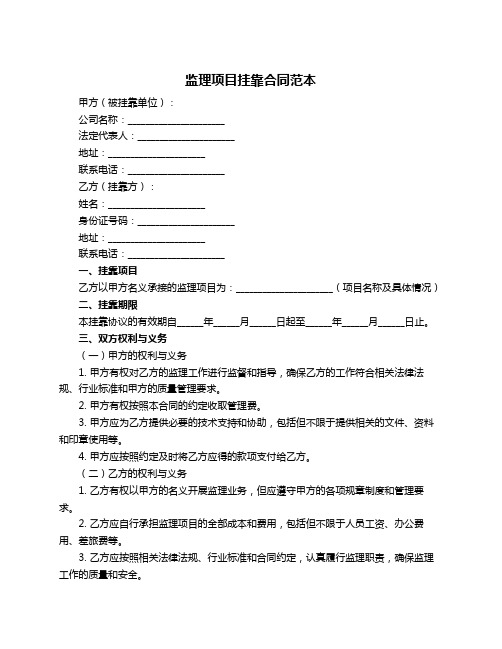 监理项目挂靠合同范本

甲方（被挂靠单位）：

公司名称：____________________

法定代表人：____________________

地址：____________________

联系电话：____________________

乙方（挂靠方）：

姓名：____________________

身份证号码：____________________

地址：____________________

联系电话：____________________

一、挂靠项目

乙方以甲方名义承接的监理项目为：____________________（项目名称及具体情况）

二、挂靠期限

本挂靠协议的有效期自_____年_____月_____日起至_____年_____月_____日止。

三、双方权利与义务

（一）甲方的权利与义务

1. 甲方有权对乙方的监理工作进行监督和指导，确保乙方的工作符合相关法律法规、行业标准和甲方的质量管理要求。

2. 甲方有权按照本合同的约定收取管理费。

3. 甲方应为乙方提供必要的技术支持和协助，包括但不限于提供相关的文件、资料和印章使用等。

4. 甲方应按照约定及时将乙方应得的款项支付给乙方。

（二）乙方的权利与义务

1. 乙方有权以甲方的名义开展监理业务，但应遵守甲方的各项规章制度和管理要求。

2. 乙方应自行承担监理项目的全部成本和费用，包括但不限于人员工资、办公费用、差旅费等。

3. 乙方应按照相关法律法规、行业标准和合同约定，认真履行监理职责，确保监理工作的质量和安全。